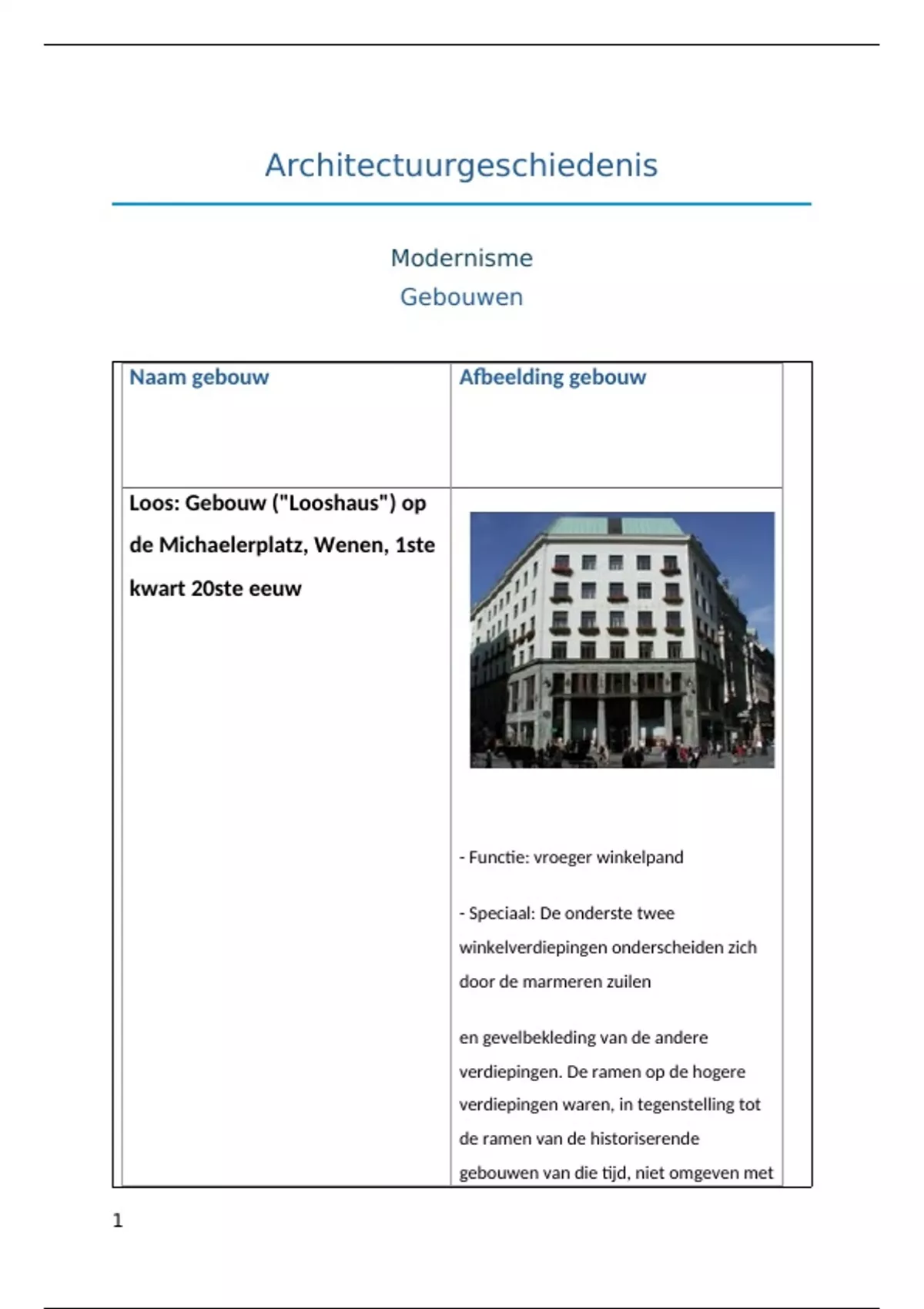 Architectuurgeschiedenis

Modernisme

Gebouwen

| Naam gebouw | Afbeelding gebouw |
|---|---|
| Loos: Gebouw ("Looshaus") op de Michaelerplatz, Wenen, 1ste kwart 20ste eeuw | - Functie: vroeger winkelpand<br><br>- Speciaal: De onderste twee winkelverdiepingen onderscheiden zich door de marmeren zuilen<br><br>en gevelbekleding van de andere verdiepingen. De ramen op de hogere verdiepingen waren, in tegenstelling tot de ramen van de historiserende gebouwen van die tijd, niet omgeven met |

1